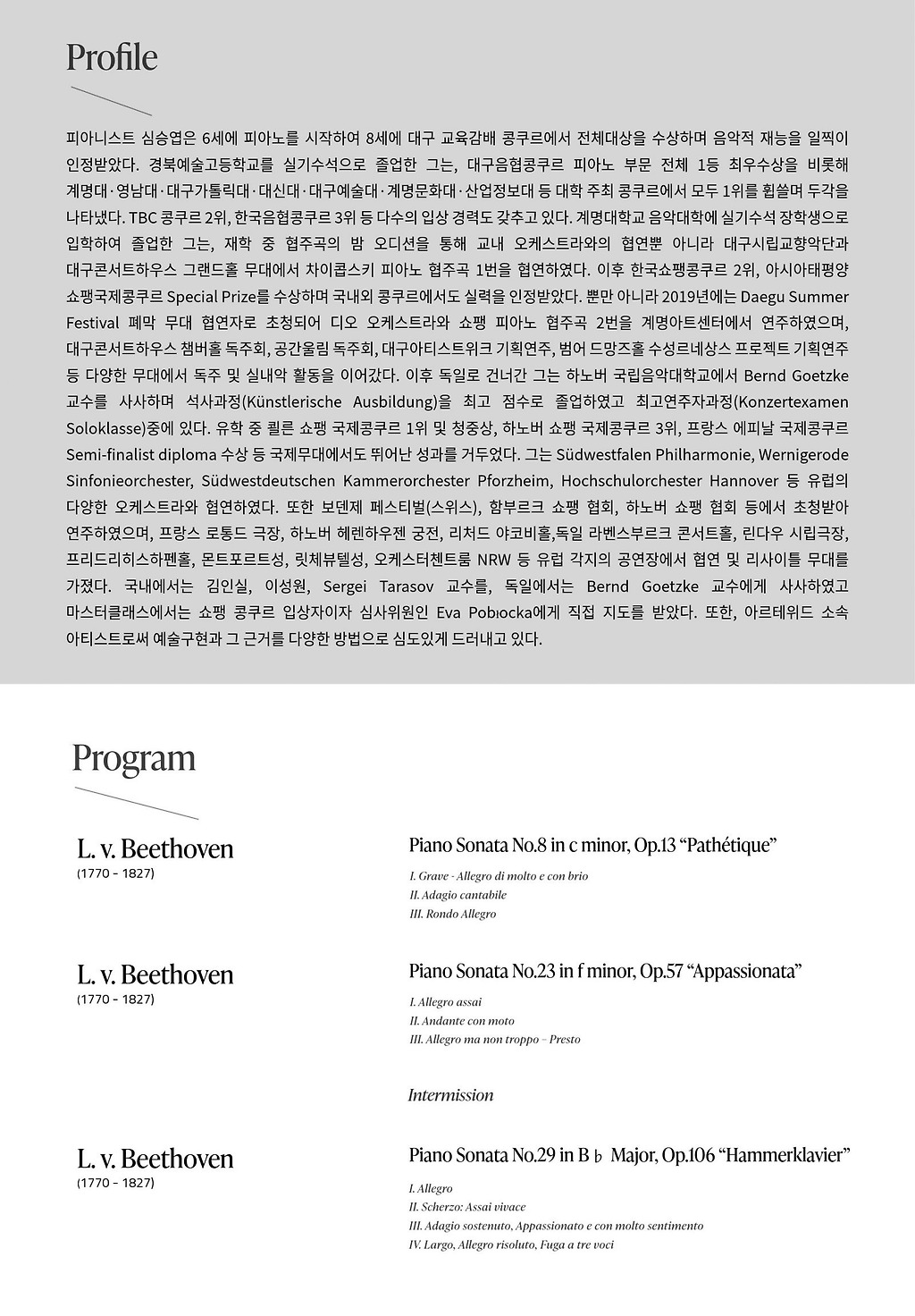 Profile

피아니스트 심승엽은 6세에 피아노를 시작하여 8세에 대구 교육감배 콩쿠르에서 전체대상을 수상하며 음악적 재능을 일찍이 인정받았다. 경북예술고등학교를 실기수석으로 졸업한 그는, 대구음협콩쿠르 피아노 부문 전체 1등 최우수상을 비롯해 계명대·영남대·대구가톨릭대·대신대·대구예술대·계명문화대·산업정보대 등 대학 주최 콩쿠르에서 모두 1위를 휩쓸며 두각을 나타냈다. TBC 콩쿠르 2위, 한국음협콩쿠르 3위 등 다수의 입상 경력도 갖추고 있다. 계명대학교 음악대학에 실기수석 장학생으로 입학하여 졸업한 그는, 재학 중 협주곡의 밤 오디션을 통해 교내 오케스트라와의 협연뿐 아니라 대구시립교향악단과 대구콘서트하우스 그랜드홀 무대에서 차이콥스키 피아노 협주곡 1번을 협연하였다. 이후 한국쇼팽콩쿠르 2위, 아시아태평양 쇼팽국제콩쿠르 Special Prize를 수상하며 국내외 콩쿠르에서도 실력을 인정받았다. 뿐만 아니라 2019년에는 Daegu Summer Festival 폐막 무대 협연자로 초청되어 디오 오케스트라와 쇼팽 피아노 협주곡 2번을 계명아트센터에서 연주하였으며, 대구콘서트하우스 챔버홀 독주회, 공간울림 독주회, 대구아티스트위크 기획연주, 범어 드망즈홀 수성르네상스 프로젝트 기획연주 등 다양한 무대에서 독주 및 실내악 활동을 이어갔다. 이후 독일로 건너간 그는 하노버 국립음악대학교에서 Bernd Goetzke 교수를 사사하며 석사과정(Künstlerische Ausbildung)을 최고 점수로 졸업하였고 최고연주자과정(Konzertexamen Soloklasse)중에 있다. 유학 중 퀼른 쇼팽 국제콩쿠르 1위 및 청중상, 하노버 쇼팽 국제콩쿠르 3위, 프랑스 에피날 국제콩쿠르 Semi-finalist diploma 수상 등 국제무대에서도 뛰어난 성과를 거두었다. 그는 Südwestfalen Philharmonie, Wernigerode Sinfonieorchester, Südwestdeutschen Kammerorchester Pforzheim, Hochschulorchester Hannover 등 유럽의 다양한 오케스트라와 협연하였다. 또한 보덴제 페스티벌(스위스), 함부르크 쇼팽 협회, 하노버 쇼팽 협회 등에서 초청받아 연주하였으며, 프랑스 로통드 극장, 하노버 헤렌하우젠 궁전, 리처드 야코비홀,독일 라벤스부르크 콘서트홀, 린다우 시립극장, 프리드리히스하펜홀, 몬트포르트성, 릿체뷰텔성, 오케스터첸트룸 NRW 등 유럽 각지의 공연장에서 협연 및 리사이틀 무대를 가졌다. 국내에서는 김인실, 이성원, Sergei Tarasov 교수를, 독일에서는 Bernd Goetzke 교수에게 사사하였고 마스터클래스에서는 쇼팽 콩쿠르 입상자이자 심사위원인 Eva Pobıocka에게 직접 지도를 받았다. 또한, 아르테위드 소속 아티스트로써 예술구현과 그 근거를 다양한 방법으로 심도있게 드러내고 있다.

Program

L. v. Beethoven
(1770 - 1827)

Piano Sonata No.8 in c minor, Op.13 “Pathétique”
I. Grave - Allegro di molto e con brio
II. Adagio cantabile
III. Rondo Allegro

L. v. Beethoven
(1770 - 1827)

Piano Sonata No.23 in f minor, Op.57 “Appassionata”
I. Allegro assai
II. Andante con moto
III. Allegro ma non troppo – Presto

Intermission

L. v. Beethoven
(1770 - 1827)

Piano Sonata No.29 in B♭ Major, Op.106 “Hammerklavier”
I. Allegro
II. Scherzo: Assai vivace
III. Adagio sostenuto, Appassionato e con molto sentimento
IV. Largo, Allegro risoluto, Fuga a tre voci